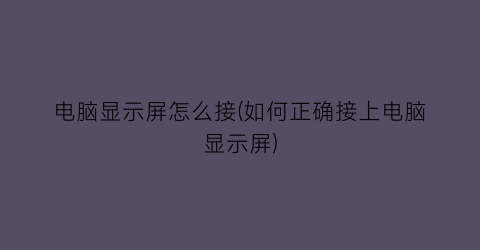 电脑显示屏怎么接(如何正确接上电脑显示屏)